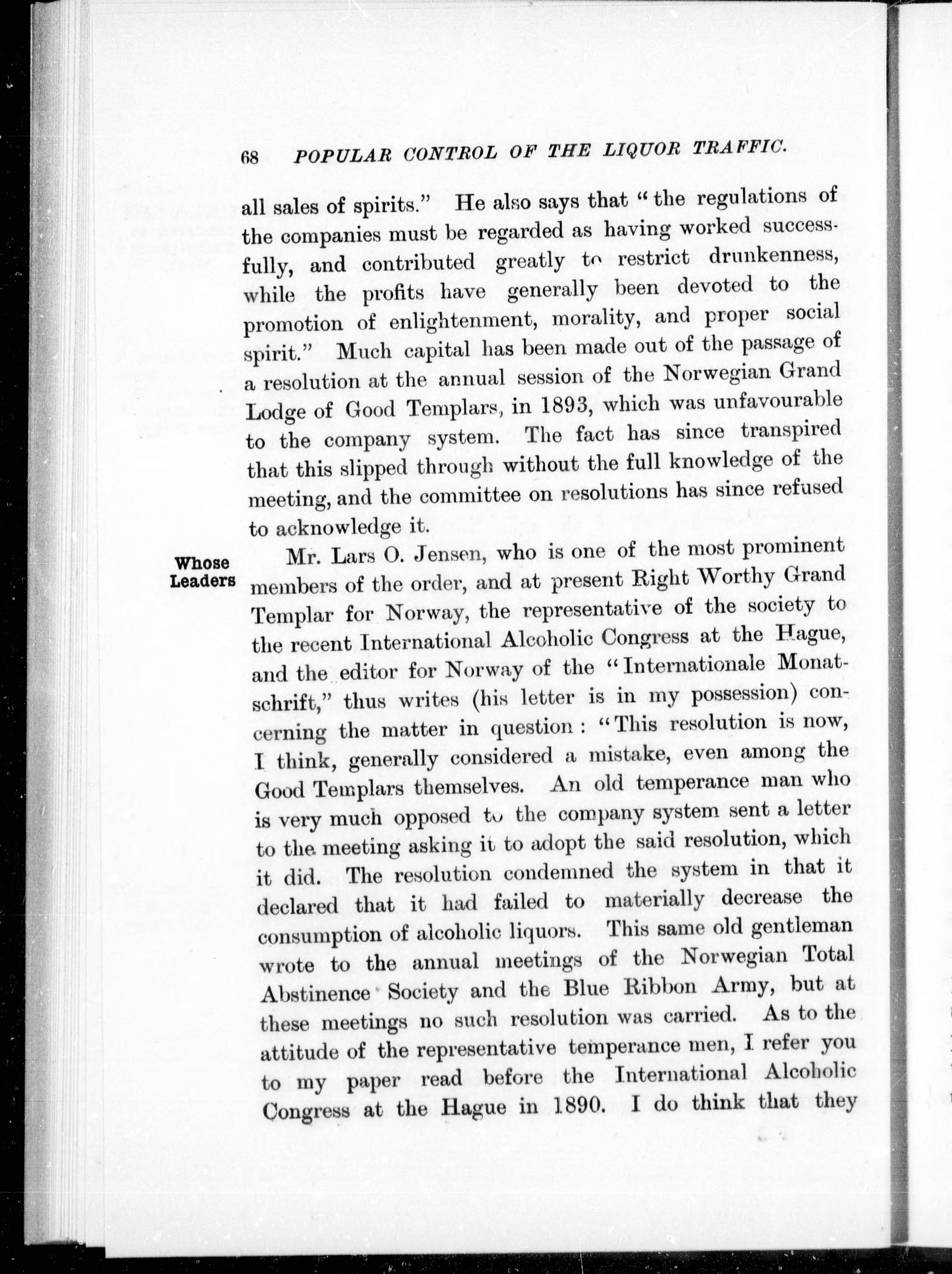 68 POPULAR CONTROL OF THE LIQUOR TRAFFIC.

all sales of spirits." He also says that "the regulations of the companies must be regarded as having worked successfully, and contributed greatly to restrict drunkenness, while the profits have generally been devoted to the promotion of enlightenment, morality, and proper social spirit." Much capital has been made out of the passage of a resolution at the annual session of the Norwegian Grand Lodge of Good Templars, in 1893, which was unfavourable to the company system. The fact has since transpired that this slipped through without the full knowledge of the meeting, and the committee on resolutions has since refused to acknowledge it.

Whose Leaders

Mr. Lars O. Jensen, who is one of the most prominent members of the order, and at present Right Worthy Grand Templar for Norway, the representative of the society to the recent International Alcoholic Congress at the Hague, and the editor for Norway of the "Internationale Monatschrift," thus writes (his letter is in my possession) concerning the matter in question: "This resolution is now, I think, generally considered a mistake, even among the Good Templars themselves. An old temperance man who is very much opposed to the company system sent a letter to the meeting asking it to adopt the said resolution, which it did. The resolution condemned the system in that it declared that it had failed to materially decrease the consumption of alcoholic liquors. This same old gentleman wrote to the annual meetings of the Norwegian Total Abstinence Society and the Blue Ribbon Army, but at these meetings no such resolution was carried. As to the attitude of the representative temperance men, I refer you to my paper read before the International Alcoholic Congress at the Hague in 1890. I do think that they